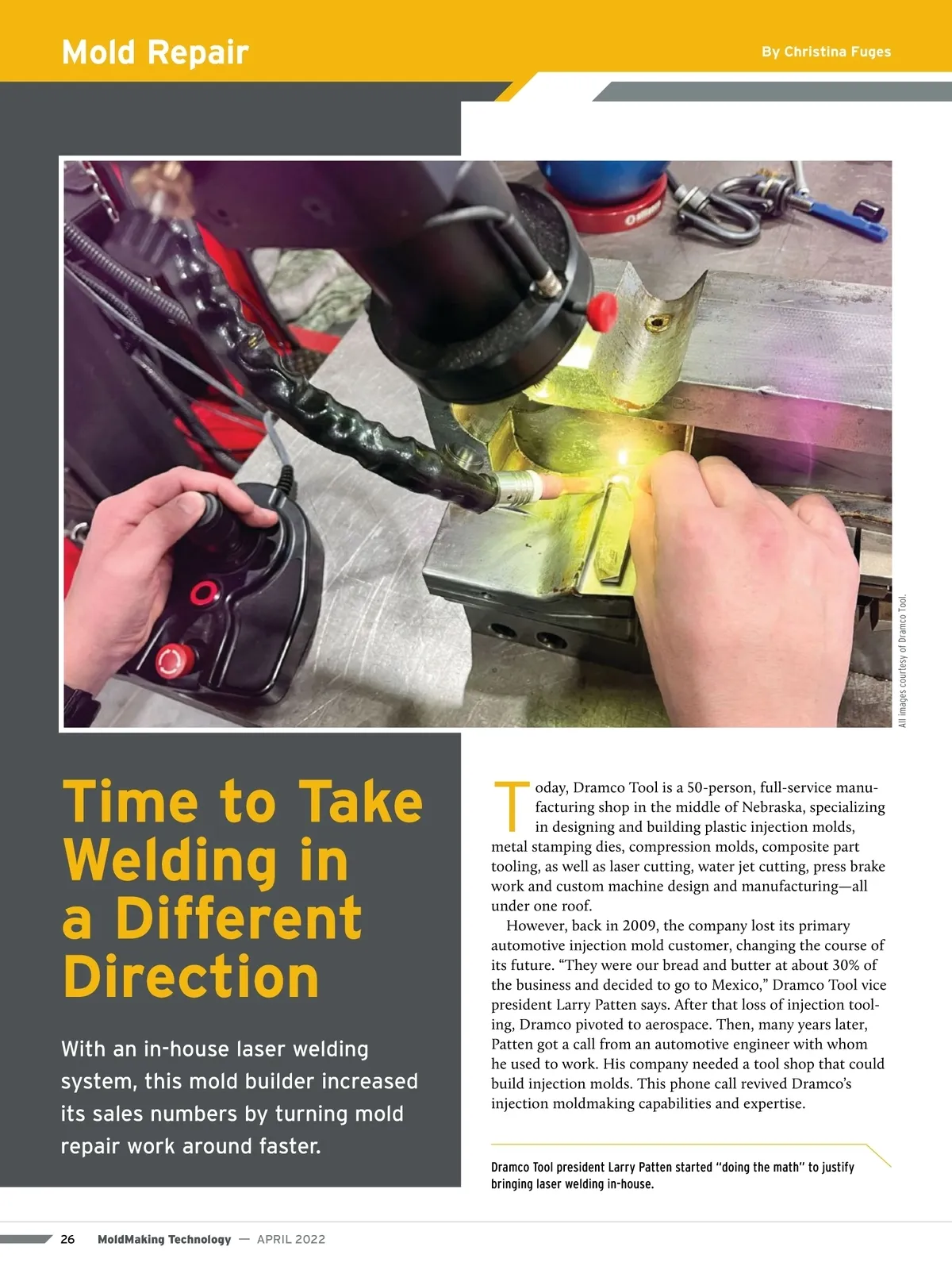 Mold Repair

By Christina Fuges

All images courtesy of Dramco Tool.

Time to Take Welding in a Different Direction

With an in-house laser welding system, this mold builder increased its sales numbers by turning mold repair work around faster.

Today, Dramco Tool is a 50-person, full-service manufacturing shop in the middle of Nebraska, specializing in designing and building plastic injection molds, metal stamping dies, compression molds, composite part tooling, as well as laser cutting, water jet cutting, press brake work and custom machine design and manufacturing—all under one roof.

However, back in 2009, the company lost its primary automotive injection mold customer, changing the course of its future. "They were our bread and butter at about 30% of the business and decided to go to Mexico," Dramco Tool vice president Larry Patten says. After that loss of injection tooling, Dramco pivoted to aerospace. Then, many years later, Patten got a call from an automotive engineer with whom he used to work. His company needed a tool shop that could build injection molds. This phone call revived Dramco's injection moldmaking capabilities and expertise.

Dramco Tool president Larry Patten started "doing the math" to justify bringing laser welding in-house.

26 MoldMaking Technology — APRIL 2022